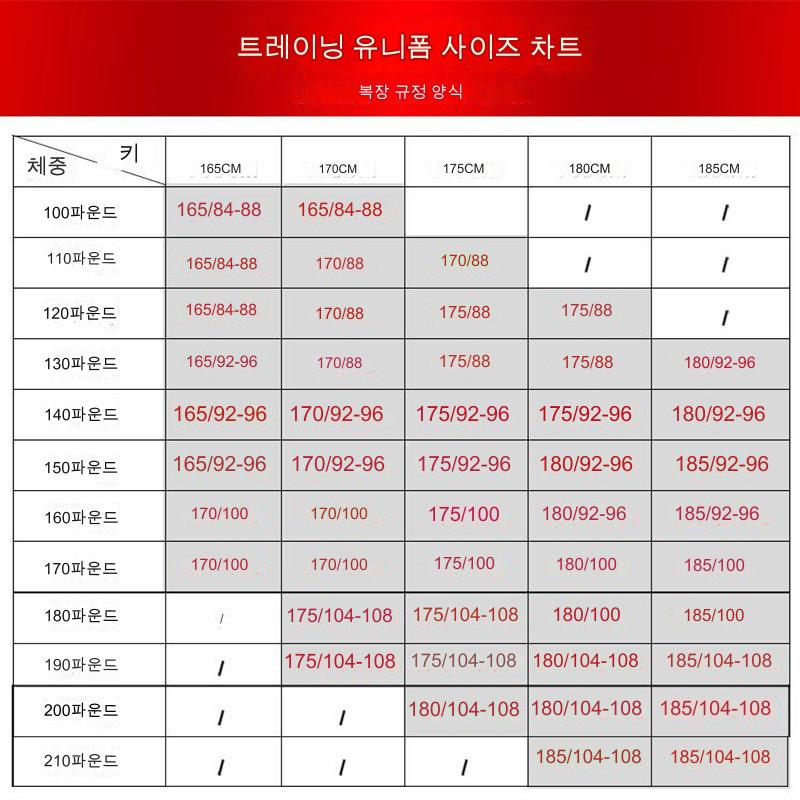 트레이닝 유니폼 사이즈 차트

복장 규정 양식

| 체중 \ 키 | 165CM | 170CM | 175CM | 180CM | 185CM |
|---|---|---|---|---|---|
| 100파운드 | 165/84-88 | 165/84-88 | | / | / |
| 110파운드 | 165/84-88 | 170/88 | 170/88 | / | / |
| 120파운드 | 165/84-88 | 170/88 | 175/88 | 175/88 | / |
| 130파운드 | 165/92-96 | 170/88 | 175/88 | 175/88 | 180/92-96 |
| 140파운드 | 165/92-96 | 170/92-96 | 175/92-96 | 175/92-96 | 180/92-96 |
| 150파운드 | 165/92-96 | 170/92-96 | 175/92-96 | 180/92-96 | 185/92-96 |
| 160파운드 | 170/100 | 170/100 | 175/100 | 180/92-96 | 185/92-96 |
| 170파운드 | 170/100 | 170/100 | 175/100 | 180/100 | 185/100 |
| 180파운드 | / | 175/104-108 | 175/104-108 | 180/100 | 185/100 |
| 190파운드 | / | 175/104-108 | 175/104-108 | 180/104-108 | 185/104-108 |
| 200파운드 | / | / | 180/104-108 | 180/104-108 | 185/104-108 |
| 210파운드 | / | / | / | 185/104-108 | 185/104-108 |